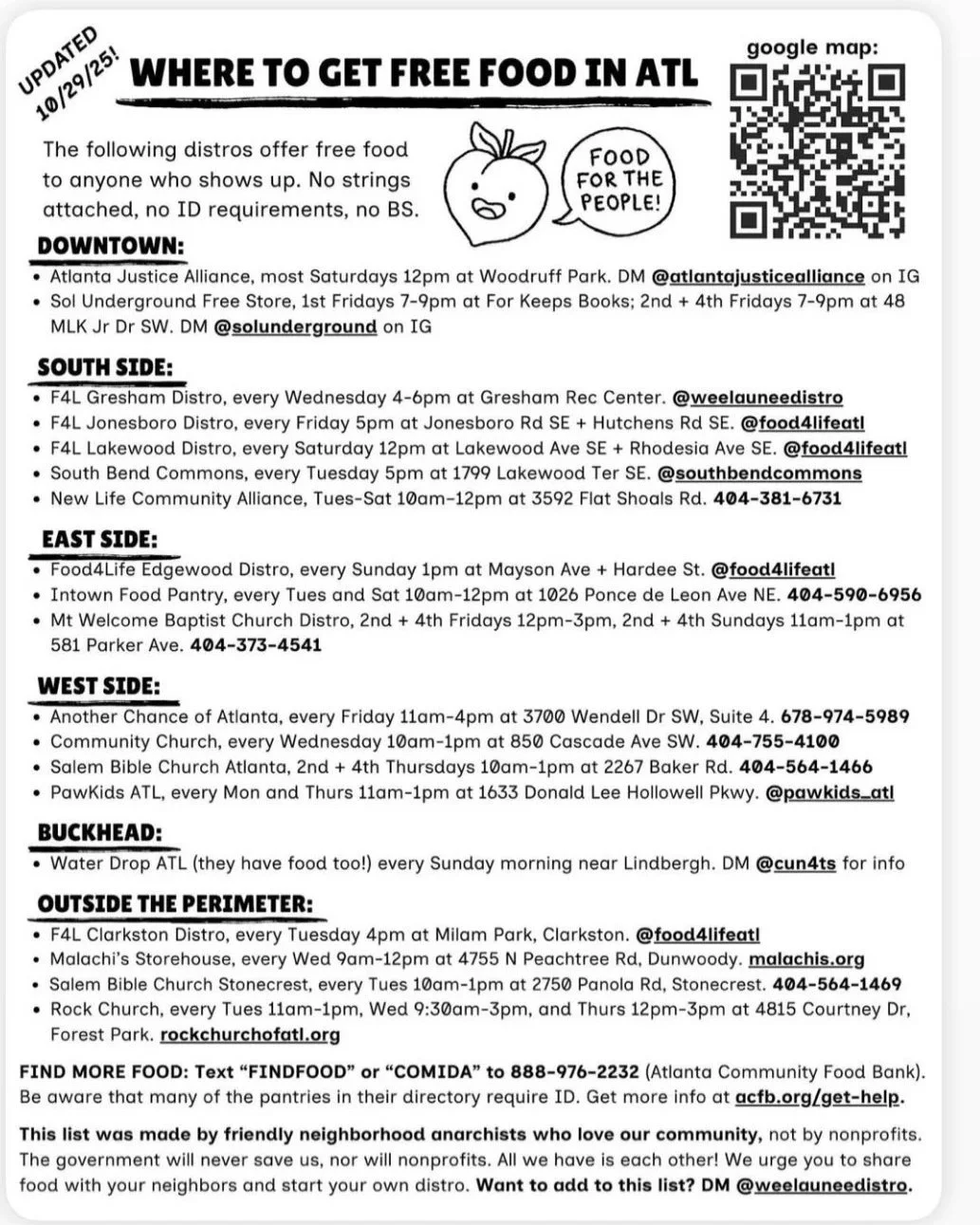 UPDATED 10/29/25!

WHERE TO GET FREE FOOD IN ATL

google map:

The following distros offer free food to anyone who shows up. No strings attached, no ID requirements, no BS.

FOOD FOR THE PEOPLE!

DOWNTOWN:
• Atlanta Justice Alliance, most Saturdays 12pm at Woodruff Park. DM @atlantajusticealliance on IG
• Sol Underground Free Store, 1st Fridays 7-9pm at For Keeps Books; 2nd + 4th Fridays 7-9pm at 48 MLK Jr Dr SW. DM @solunderground on IG

SOUTH SIDE:
• F4L Gresham Distro, every Wednesday 4-6pm at Gresham Rec Center. @weelauneedistro
• F4L Jonesboro Distro, every Friday 5pm at Jonesboro Rd SE + Hutchens Rd SE. @food4lifeatl
• F4L Lakewood Distro, every Saturday 12pm at Lakewood Ave SE + Rhodesia Ave SE. @food4lifeatl
• South Bend Commons, every Tuesday 5pm at 1799 Lakewood Ter SE. @southbendcommons
• New Life Community Alliance, Tues-Sat 10am-12pm at 3592 Flat Shoals Rd. 404-381-6731

EAST SIDE:
• Food4Life Edgewood Distro, every Sunday 1pm at Mayson Ave + Hardee St. @food4lifeatl
• Intown Food Pantry, every Tues and Sat 10am-12pm at 1026 Ponce de Leon Ave NE. 404-590-6956
• Mt Welcome Baptist Church Distro, 2nd + 4th Fridays 12pm-3pm, 2nd + 4th Sundays 11am-1pm at 581 Parker Ave. 404-373-4541

WEST SIDE:
• Another Chance of Atlanta, every Friday 11am-4pm at 3700 Wendell Dr SW, Suite 4. 678-974-5989
• Community Church, every Wednesday 10am-1pm at 850 Cascade Ave SW. 404-755-4100
• Salem Bible Church Atlanta, 2nd + 4th Thursdays 10am-1pm at 2267 Baker Rd. 404-564-1466
• PawKids ATL, every Mon and Thurs 11am-1pm at 1633 Donald Lee Hollowell Pkwy. @pawkids_atl

BUCKHEAD:
• Water Drop ATL (they have food too!) every Sunday morning near Lindbergh. DM @cun4ts for info

OUTSIDE THE PERIMETER:
• F4L Clarkston Distro, every Tuesday 4pm at Milam Park, Clarkston. @food4lifeatl
• Malachi's Storehouse, every Wed 9am-12pm at 4755 N Peachtree Rd, Dunwoody. malachis.org
• Salem Bible Church Stonecrest, every Tues 10am-1pm at 2750 Panola Rd, Stonecrest. 404-564-1469
• Rock Church, every Tues 11am-1pm, Wed 9:30am-3pm, and Thurs 12pm-3pm at 4815 Courtney Dr, Forest Park. rockchurchofatl.org

FIND MORE FOOD: Text "FINDFOOD" or "COMIDA" to 888-976-2232 (Atlanta Community Food Bank). Be aware that many of the pantries in their directory require ID. Get more info at acfb.org/get-help.

This list was made by friendly neighborhood anarchists who love our community, not by nonprofits. The government will never save us, nor will nonprofits. All we have is each other! We urge you to share food with your neighbors and start your own distro. Want to add to this list? DM @weelauneedistro.